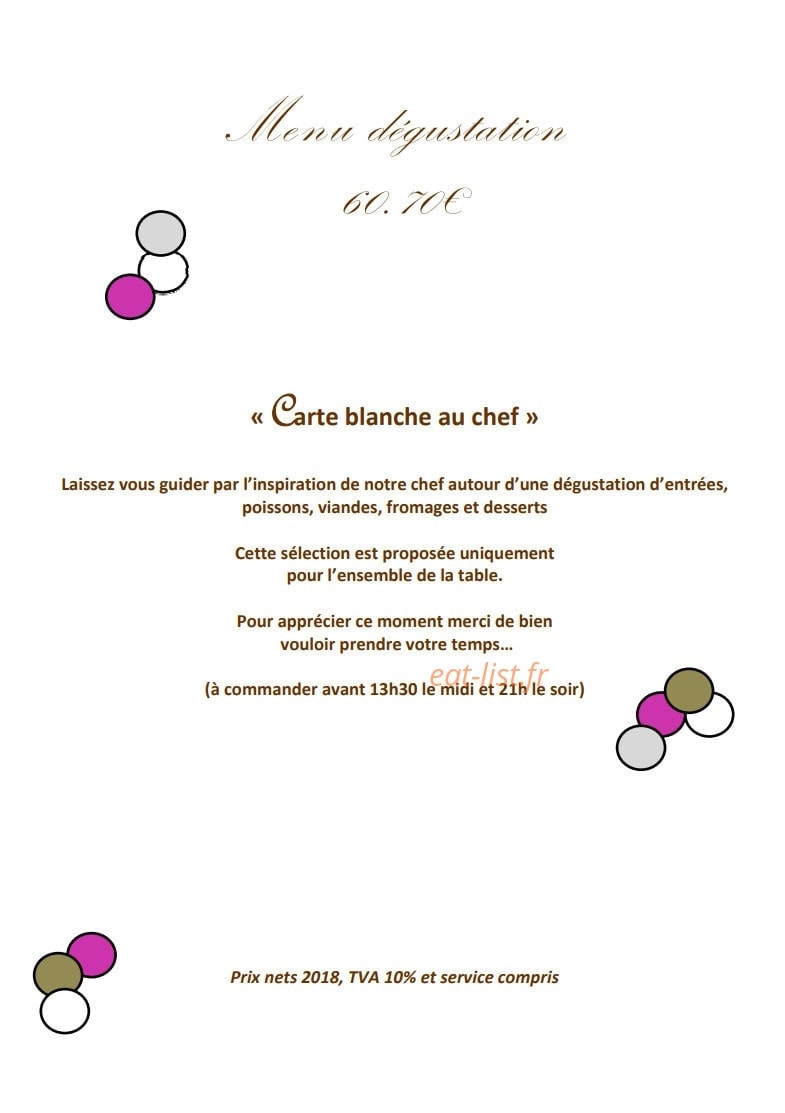 Menu dégustation

60.70€

« Carte blanche au chef »

Laissez vous guider par l'inspiration de notre chef autour d'une dégustation d'entrées, poissons, viandes, fromages et desserts

Cette sélection est proposée uniquement pour l'ensemble de la table.

Pour apprécier ce moment merci de bien vouloir prendre votre temps…

eat-list.fr

(à commander avant 13h30 le midi et 21h le soir)

Prix nets 2018, TVA 10% et service compris